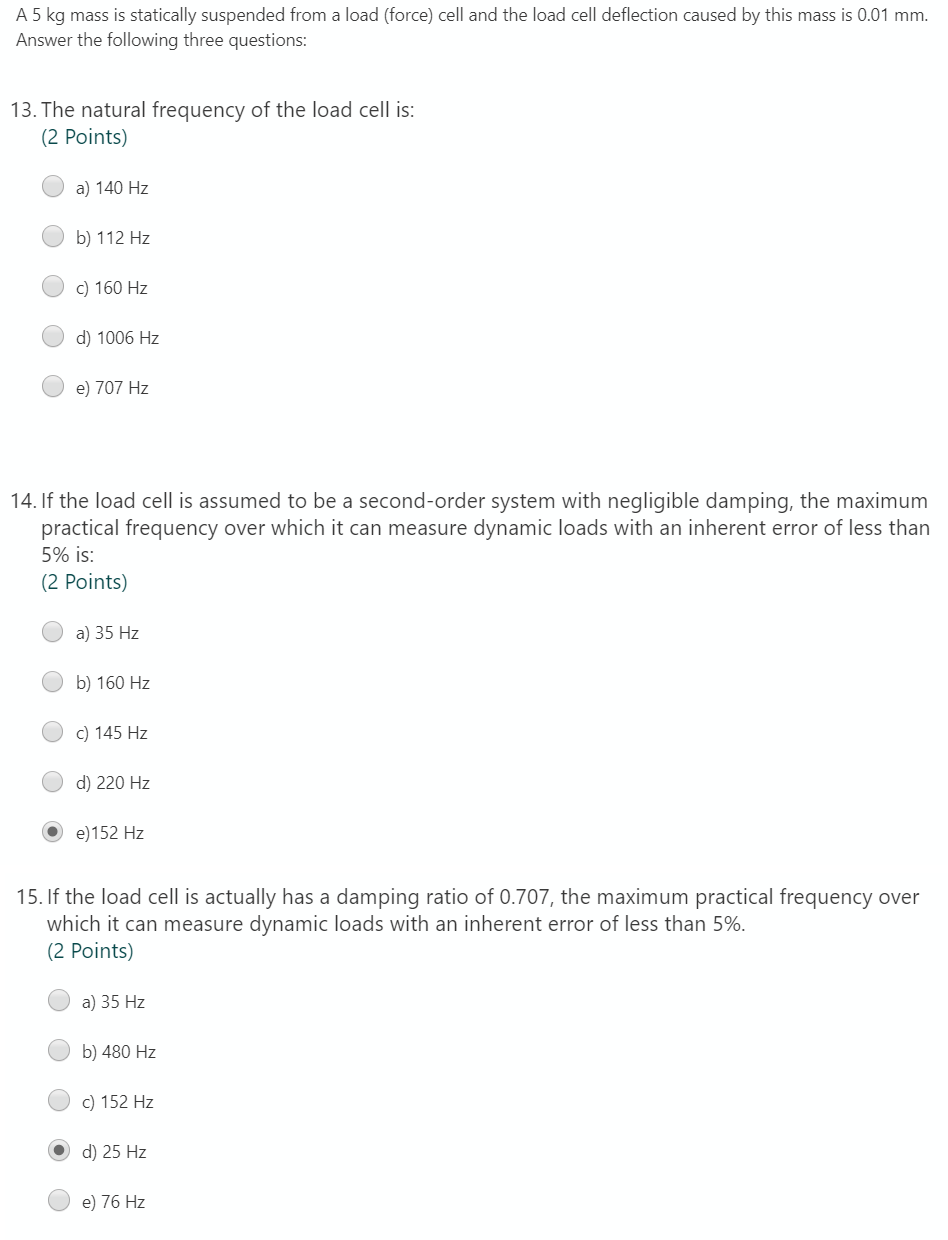 A 5 kg mass is statically suspended from a load (force) cell and the load cell deflection caused by this mass is 0.01 mm. Answer the following three questions:

13. The natural frequency of the load cell is:
(2 Points)

a) 140 Hz

b) 112 Hz

c) 160 Hz

d) 1006 Hz

e) 707 Hz

14. If the load cell is assumed to be a second-order system with negligible damping, the maximum practical frequency over which it can measure dynamic loads with an inherent error of less than 5% is:
(2 Points)

a) 35 Hz

b) 160 Hz

c) 145 Hz

d) 220 Hz

e)152 Hz

15. If the load cell is actually has a damping ratio of 0.707, the maximum practical frequency over which it can measure dynamic loads with an inherent error of less than 5%.
(2 Points)

a) 35 Hz

b) 480 Hz

c) 152 Hz

d) 25 Hz

e) 76 Hz